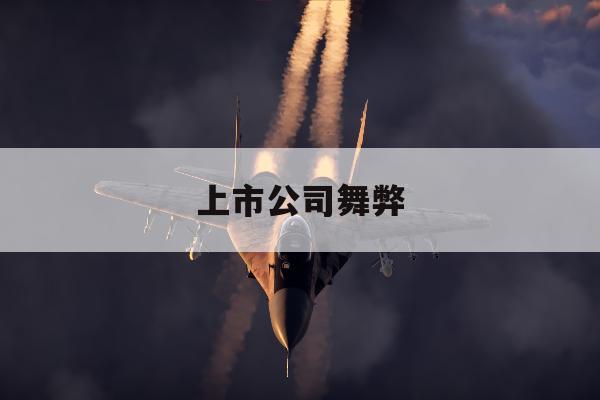 上市公司舞弊